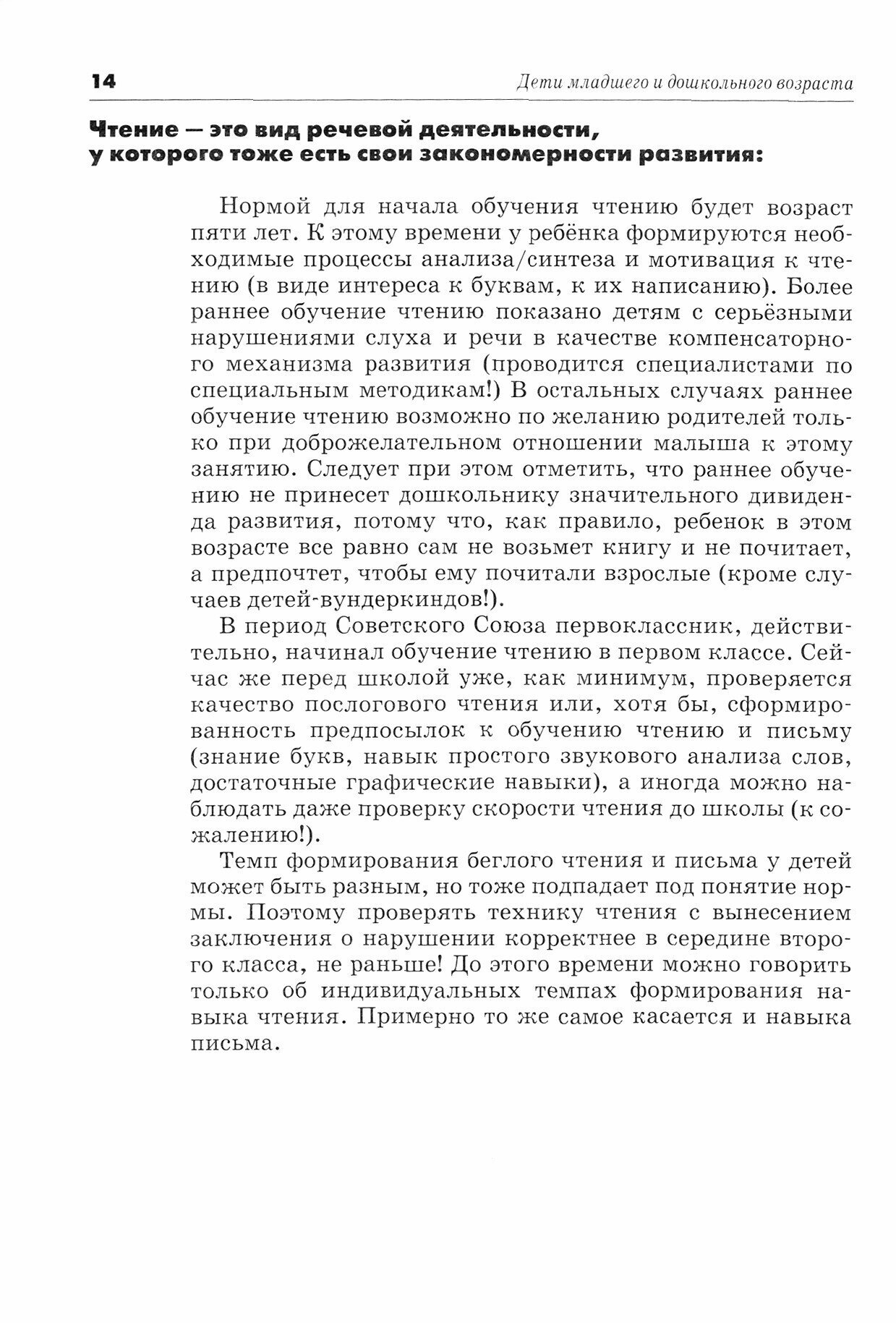 14 Дети младшего и дошкольного возраста

Чтение — это вид речевой деятельности, у которого тоже есть свои закономерности развития:

Нормой для начала обучения чтению будет возраст пяти лет. К этому времени у ребёнка формируются необходимые процессы анализа/синтеза и мотивация к чтению (в виде интереса к буквам, к их написанию). Более раннее обучение чтению показано детям с серьёзными нарушениями слуха и речи в качестве компенсаторного механизма развития (проводится специалистами по специальным методикам!) В остальных случаях раннее обучение чтению возможно по желанию родителей только при доброжелательном отношении малыша к этому занятию. Следует при этом отметить, что раннее обучению не принесет дошкольнику значительного дивиденда развития, потому что, как правило, ребенок в этом возрасте все равно сам не возьмет книгу и не почитает, а предпочтет, чтобы ему почитали взрослые (кроме случаев детей-вундеркиндов!).

В период Советского Союза первоклассник, действительно, начинал обучение чтению в первом классе. Сейчас же перед школой уже, как минимум, проверяется качество послогового чтения или, хотя бы, сформированность предпосылок к обучению чтению и письму (знание букв, навык простого звукового анализа слов, достаточные графические навыки), а иногда можно наблюдать даже проверку скорости чтения до школы (к сожалению!).

Темп формирования беглого чтения и письма у детей может быть разным, но тоже подпадает под понятие нормы. Поэтому проверять технику чтения с вынесением заключения о нарушении корректнее в середине второго класса, не раньше! До этого времени можно говорить только об индивидуальных темпах формирования навыка чтения. Примерно то же самое касается и навыка письма.